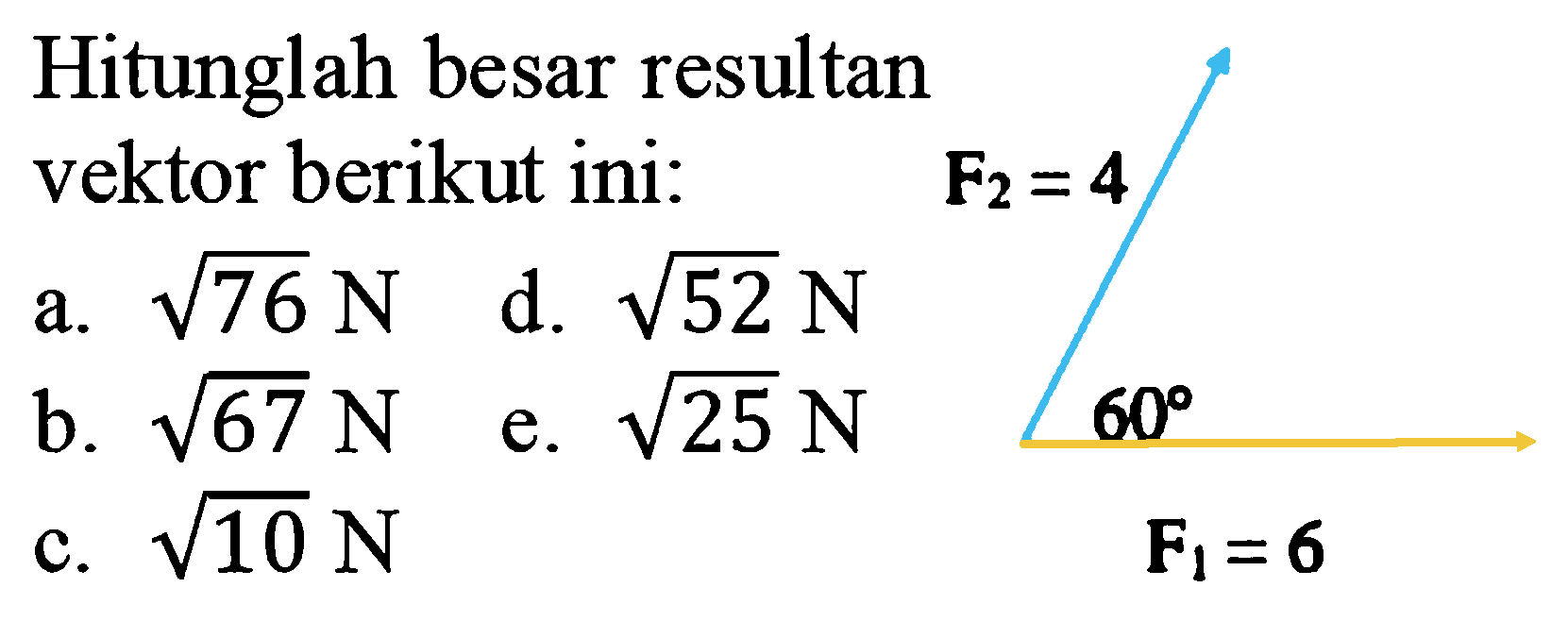 Hitunglah besar resultan vektor berikut ini:

a. $\sqrt{76}$ N
b. $\sqrt{67}$ N
c. $\sqrt{10}$ N
d. $\sqrt{52}$ N
e. $\sqrt{25}$ N

$F_2 = 4$

$60°$

$F_1 = 6$